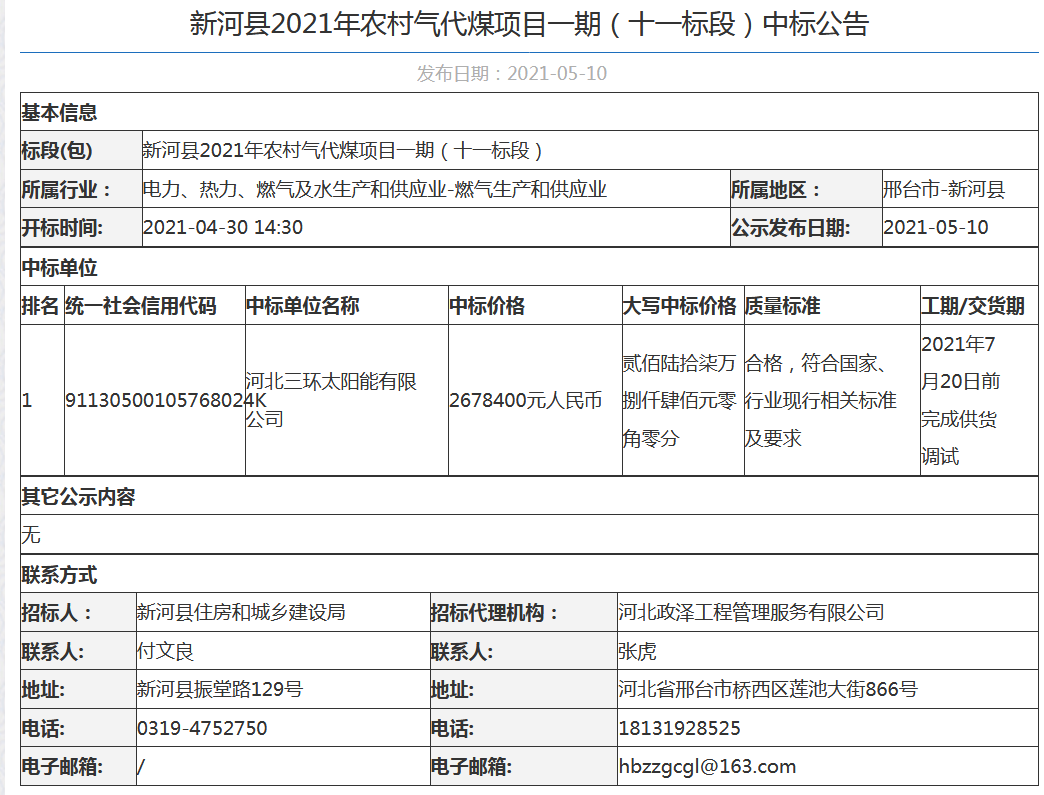 新河县2021年农村气代煤项目一期（十一标段）中标公告

发布日期：2021-05-10

基本信息

| 标段(包) | 新河县2021年农村气代煤项目一期（十一标段） | | |
|---|---|---|---|
| 所属行业： | 电力、热力、燃气及水生产和供应业-燃气生产和供应业 | 所属地区： | 邢台市-新河县 |
| 开标时间: | 2021-04-30 14:30 | 公示发布日期: | 2021-05-10 |

中标单位

| 排名 | 统一社会信用代码 | 中标单位名称 | 中标价格 | 大写中标价格 | 质量标准 | 工期/交货期 |
|---|---|---|---|---|---|---|
| 1 | 91130500105768024K | 河北三环太阳能有限公司 | 2678400元人民币 | 贰佰陆拾柒万捌仟肆佰元零角零分 | 合格，符合国家、行业现行相关标准及要求 | 2021年7月20日前完成供货调试 |

其它公示内容

无

联系方式

| 招标人： | 新河县住房和城乡建设局 | 招标代理机构： | 河北政泽工程管理服务有限公司 |
|---|---|---|---|
| 联系人: | 付文良 | 联系人: | 张虎 |
| 地址: | 新河县振堂路129号 | 地址: | 河北省邢台市桥西区莲池大街866号 |
| 电话: | 0319-4752750 | 电话: | 18131928525 |
| 电子邮箱: | / | 电子邮箱: | hbzzgcgl@163.com |